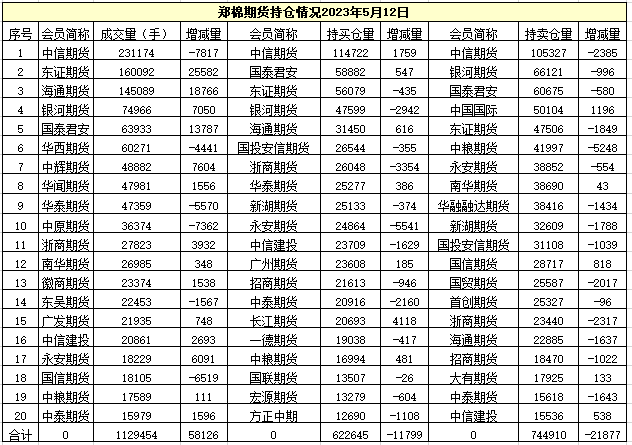 郑棉期货持仓情况2023年5月12日

| 序号 | 会员简称 | 成交量（手） | 增减量 | 会员简称 | 持买仓量 | 增减量 | 会员简称 | 持卖仓量 | 增减量 |
|---|---|---|---|---|---|---|---|---|---|
| 1 | 中信期货 | 231174 | -7817 | 中信期货 | 114722 | 1759 | 中信期货 | 105327 | -2385 |
| 2 | 东证期货 | 160092 | 25582 | 国泰君安 | 58882 | 547 | 银河期货 | 66121 | -996 |
| 3 | 海通期货 | 145089 | 18766 | 东证期货 | 56079 | -435 | 国泰君安 | 60675 | -580 |
| 4 | 银河期货 | 74966 | 7050 | 银河期货 | 47599 | -2942 | 中国国际 | 50104 | 1196 |
| 5 | 国泰君安 | 63933 | 13787 | 海通期货 | 31450 | 616 | 东证期货 | 47506 | -1849 |
| 6 | 华西期货 | 60271 | -4441 | 国投安信期货 | 26544 | -355 | 中粮期货 | 41997 | -5248 |
| 7 | 中辉期货 | 48882 | 7604 | 浙商期货 | 26048 | -3354 | 永安期货 | 38852 | -554 |
| 8 | 华闻期货 | 47981 | 1556 | 华泰期货 | 25277 | 386 | 南华期货 | 38690 | 43 |
| 9 | 华泰期货 | 47359 | -5570 | 新湖期货 | 25133 | -374 | 华融融达期货 | 38416 | -1434 |
| 10 | 中原期货 | 36374 | -7362 | 永安期货 | 24864 | -5541 | 新湖期货 | 32609 | -1788 |
| 11 | 浙商期货 | 27823 | 3932 | 中信建投 | 23709 | -1629 | 国投安信期货 | 31108 | -1039 |
| 12 | 南华期货 | 26985 | 348 | 广州期货 | 23608 | 185 | 国信期货 | 28717 | 818 |
| 13 | 徽商期货 | 23374 | 1538 | 招商期货 | 21613 | -946 | 国贸期货 | 25587 | -2017 |
| 14 | 东吴期货 | 22453 | -1567 | 中泰期货 | 20916 | -2160 | 首创期货 | 25327 | -96 |
| 15 | 广发期货 | 21935 | 748 | 长江期货 | 20693 | 4118 | 浙商期货 | 23440 | -2317 |
| 16 | 中信建投 | 20861 | 2693 | 一德期货 | 19038 | -417 | 海通期货 | 22885 | -1637 |
| 17 | 永安期货 | 18229 | 6091 | 中粮期货 | 16994 | 481 | 招商期货 | 18470 | -1022 |
| 18 | 国信期货 | 18105 | -6519 | 国联期货 | 13507 | -26 | 大有期货 | 17925 | 133 |
| 19 | 中粮期货 | 17589 | 111 | 宏源期货 | 13279 | -604 | 中泰期货 | 15618 | -1643 |
| 20 | 中泰期货 | 15979 | 1596 | 方正中期 | 12690 | -1108 | 中信建投 | 15536 | 538 |
| 合计 | 0 | 1129454 | 58126 | 0 | 622645 | -11799 | 0 | 744910 | -21877 |